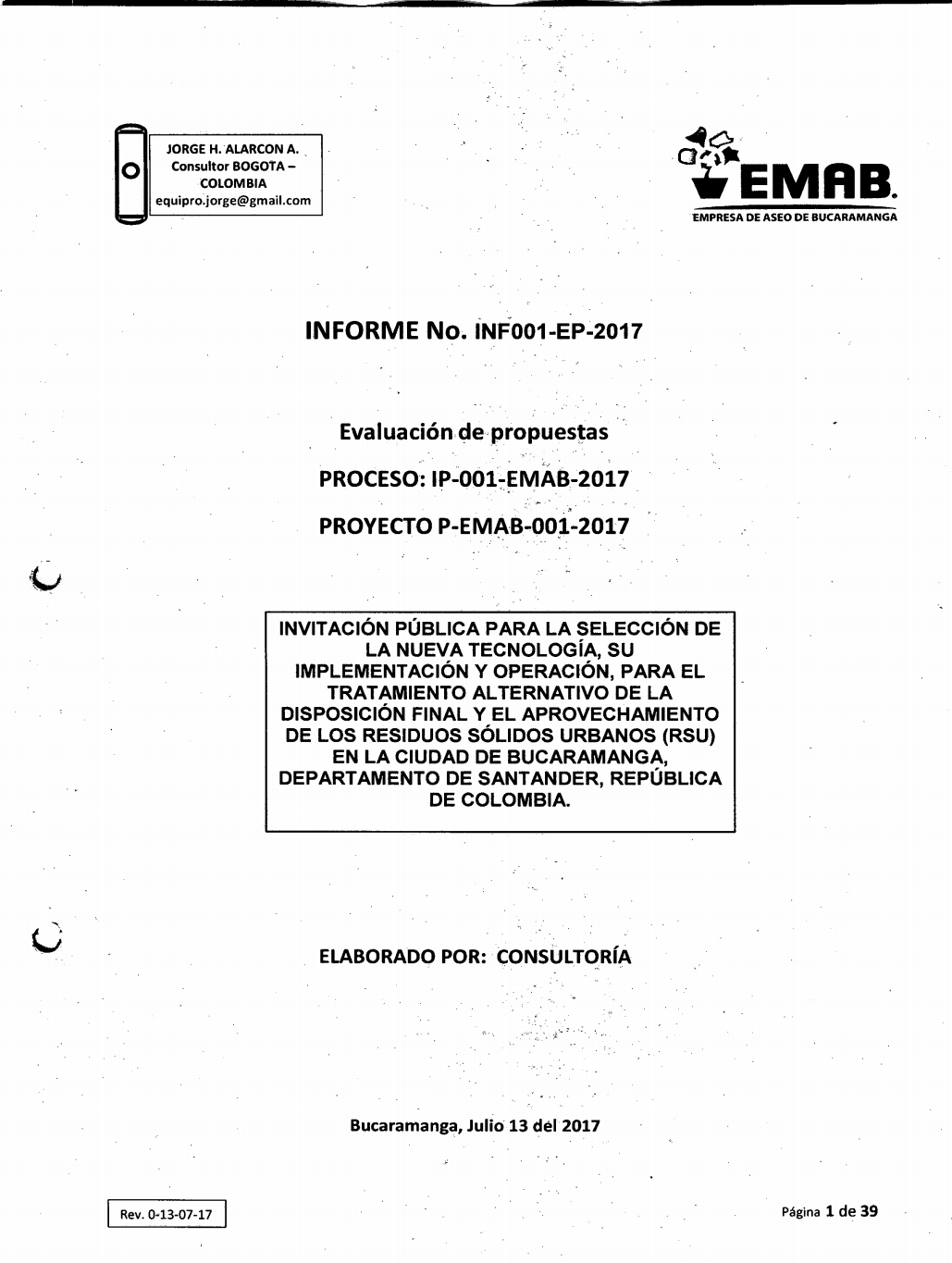 JORGE H. ALARCON A.
Consultor BOGOTA – COLOMBIA
equipro.jorge@gmail.com

EMAB.
EMPRESA DE ASEO DE BUCARAMANGA

INFORME No. INF001-EP-2017

Evaluación de propuestas

PROCESO: IP-001-EMAB-2017

PROYECTO P-EMAB-001-2017

INVITACIÓN PÚBLICA PARA LA SELECCIÓN DE LA NUEVA TECNOLOGÍA, SU IMPLEMENTACIÓN Y OPERACIÓN, PARA EL TRATAMIENTO ALTERNATIVO DE LA DISPOSICIÓN FINAL Y EL APROVECHAMIENTO DE LOS RESIDUOS SÓLIDOS URBANOS (RSU) EN LA CIUDAD DE BUCARAMANGA, DEPARTAMENTO DE SANTANDER, REPÚBLICA DE COLOMBIA.

ELABORADO POR: CONSULTORÍA

Bucaramanga, Julio 13 del 2017

Rev. 0-13-07-17

Página 1 de 39